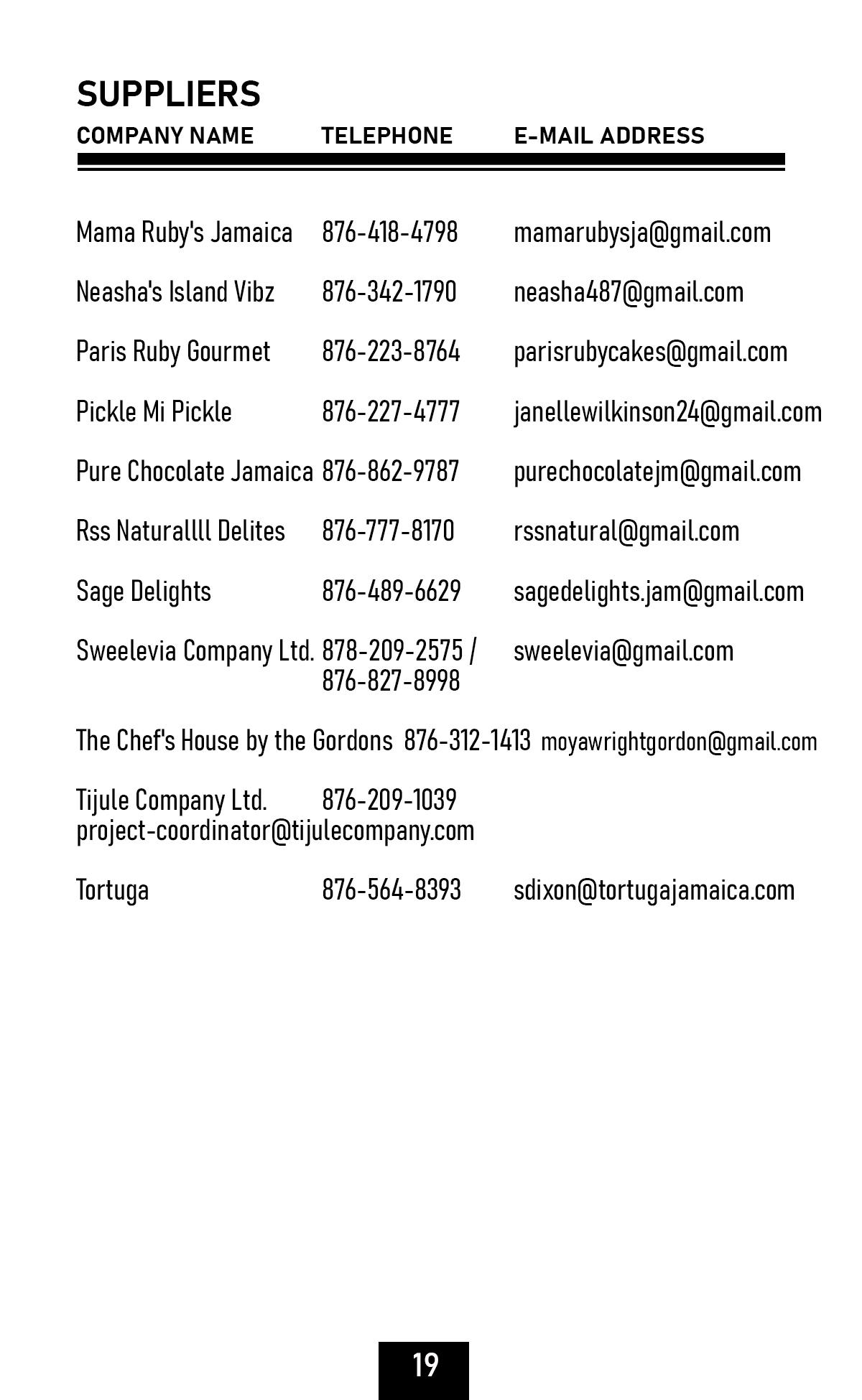 SUPPLIERS

| COMPANY NAME | TELEPHONE | E-MAIL ADDRESS |
|---|---|---|
| Mama Ruby's Jamaica | 876-418-4798 | mamarubysja@gmail.com |
| Neasha's Island Vibz | 876-342-1790 | neasha487@gmail.com |
| Paris Ruby Gourmet | 876-223-8764 | parisrubycakes@gmail.com |
| Pickle Mi Pickle | 876-227-4777 | janellewilkinson24@gmail.com |
| Pure Chocolate Jamaica | 876-862-9787 | purechocolatejm@gmail.com |
| Rss Naturallll Delites | 876-777-8170 | rssnatural@gmail.com |
| Sage Delights | 876-489-6629 | sagedelights.jam@gmail.com |
| Sweelevia Company Ltd. | 878-209-2575 / 876-827-8998 | sweelevia@gmail.com |
| The Chef's House by the Gordons | 876-312-1413 | moyawrightgordon@gmail.com |
| Tijule Company Ltd. | 876-209-1039 | project-coordinator@tijulecompany.com |
| Tortuga | 876-564-8393 | sdixon@tortugajamaica.com |

19